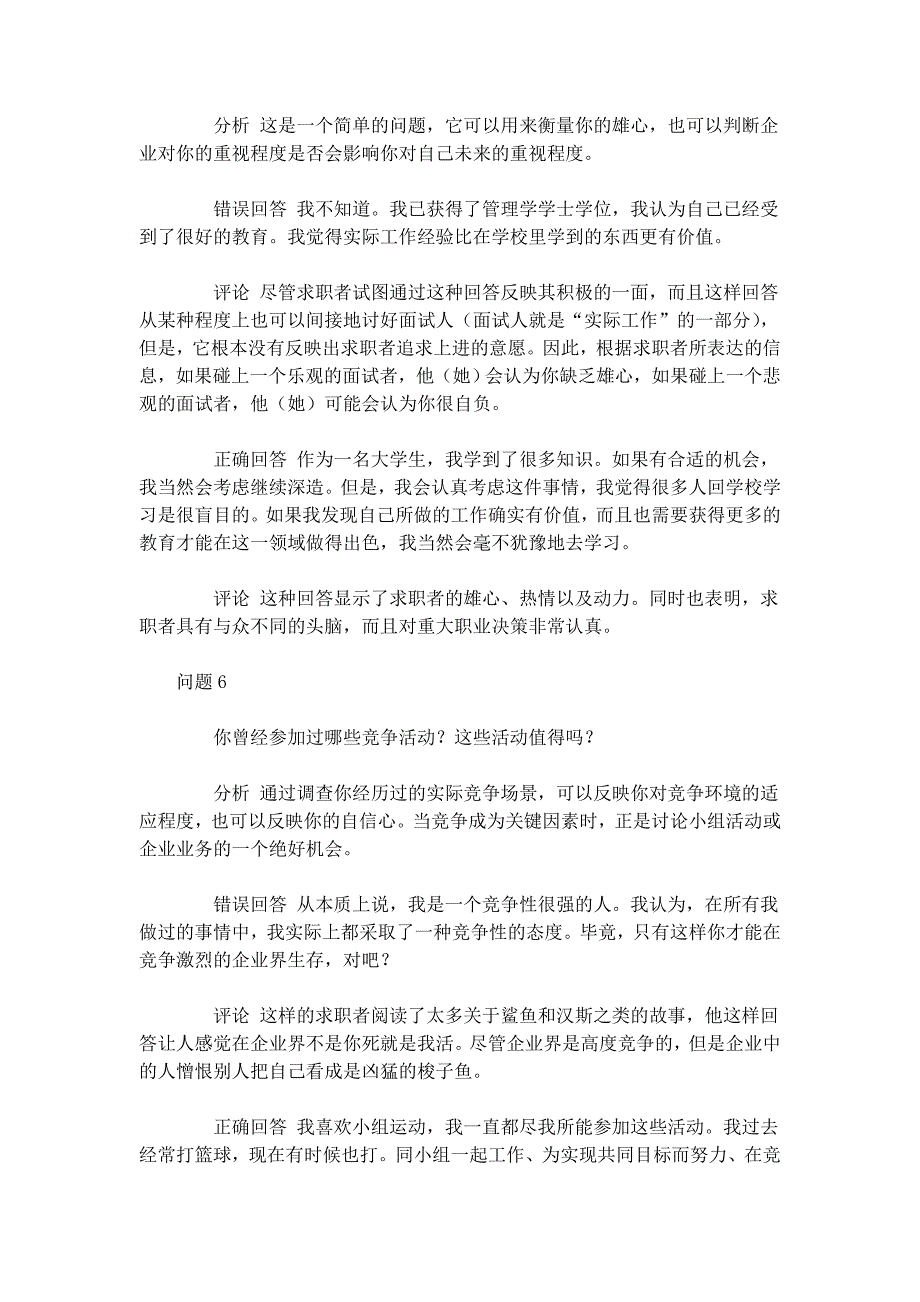 分析 这是一个简单的问题，它可以用来衡量你的雄心，也可以判断企业对你的重视程度是否会影响你对自己未来的重视程度。

错误回答 我不知道。我已获得了管理学学士学位，我认为自己已经受到了很好的教育。我觉得实际工作经验比在学校里学到的东西更有价值。

评论 尽管求职者试图通过这种回答反映其积极的一面，而且这样回答从某种程度上也可以间接地讨好面试人（面试人就是“实际工作”的一部分），但是，它根本没有反映出求职者追求上进的意愿。因此，根据求职者所表达的信息，如果碰上一个乐观的面试者，他（她）会认为你缺乏雄心，如果碰上一个悲观的面试者，他（她）可能会认为你很自负。

正确回答 作为一名大学生，我学到了很多知识。如果有合适的机会，我当然会考虑继续深造。但是，我会认真考虑这件事情，我觉得很多人回学校学习是很盲目的。如果我发现自己所做的工作确实有价值，而且也需要获得更多的教育才能在这一领域做得出色，我当然会毫不犹豫地去学习。

评论 这种回答显示了求职者的雄心、热情以及动力。同时也表明，求职者具有与众不同的头脑，而且对重大职业决策非常认真。

问题 6

你曾经参加过哪些竞争活动？这些活动值得吗？

分析 通过调查你经历过的实际竞争场景，可以反映你对竞争环境的适应程度，也可以反映你的自信心。当竞争成为关键因素时，正是讨论小组活动或企业业务的一个绝好机会。

错误回答 从本质上说，我是一个竞争性很强的人。我认为，在所有我做过的事情中，我实际上都采取了一种竞争性的态度。毕竟，只有这样你才能在竞争激烈的企业界生存，对吧？

评论 这样的求职者阅读了太多关于鲨鱼和汉斯之类的故事，他这样回答让人感觉在企业界不是你死就是我活。尽管企业界是高度竞争的，但是企业中的人憎恨别人把自己看成是凶猛的梭子鱼。

正确回答 我喜欢小组运动，我一直都尽我所能参加这些活动。我过去经常打篮球，现在有时候也打。同小组一起工作、为实现共同目标而努力、在竞